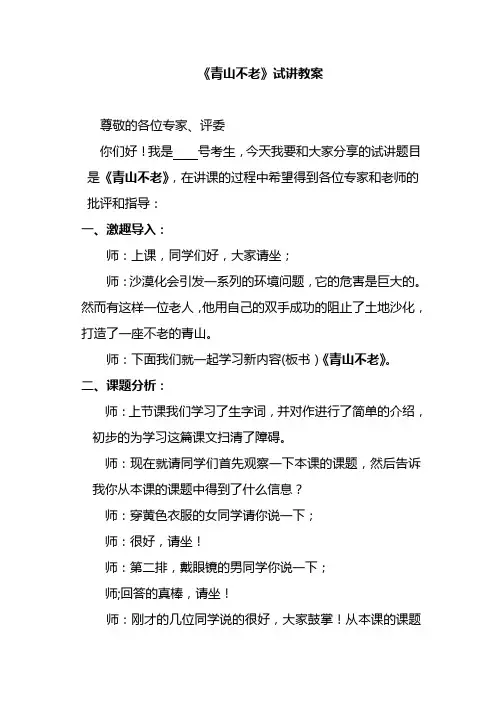 《青山不老》试讲教案

尊敬的各位专家、评委

你们好！我是____号考生，今天我要和大家分享的试讲题目是《青山不老》，在讲课的过程中希望得到各位专家和老师的批评和指导：

一、激趣导入：

师：上课，同学们好，大家请坐；

师：沙漠化会引发一系列的环境问题，它的危害是巨大的。然而有这样一位老人，他用自己的双手成功的阻止了土地沙化，打造了一座不老的青山。

师：下面我们就一起学习新内容(板书）《青山不老》。

二、课题分析：

师：上节课我们学习了生字词，并对作进行了简单的介绍，初步的为学习这篇课文扫清了障碍。

师：现在就请同学们首先观察一下本课的课题，然后告诉我你从本课的课题中得到了什么信息？

师：穿黄色衣服的女同学请你说一下；

师：很好，请坐！

师：第二排，戴眼镜的男同学你说一下；

师;回答的真棒，请坐！

师：刚才的几位同学说的很好，大家鼓掌！从本课的课题